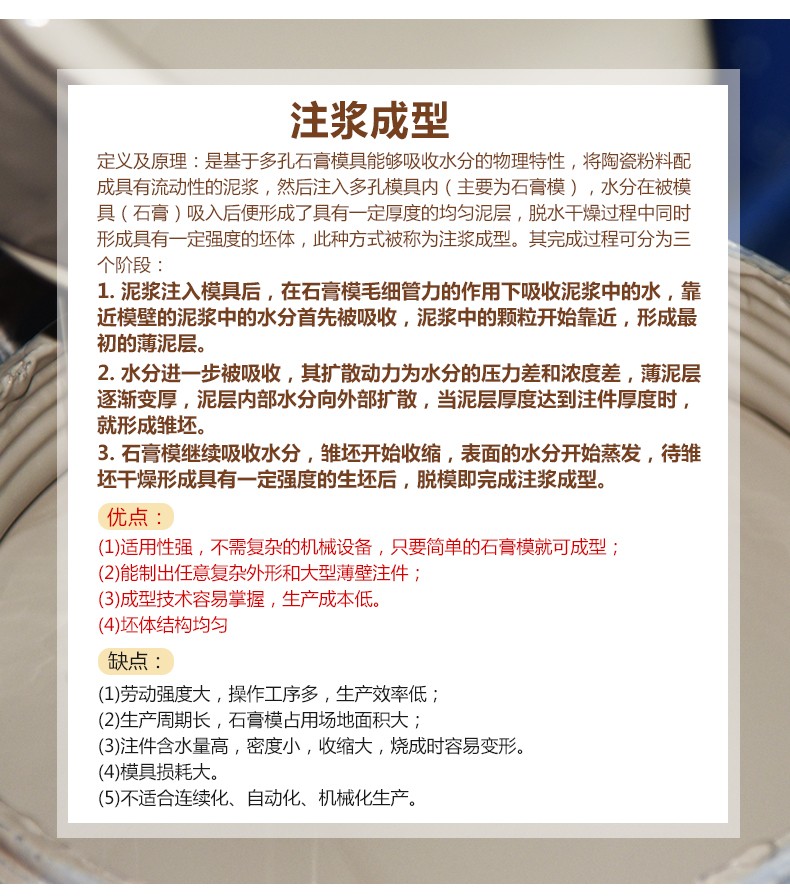 注浆成型

定义及原理：是基于多孔石膏模具能够吸收水分的物理特性，将陶瓷粉料配成具有流动性的泥浆，然后注入多孔模具内（主要为石膏模），水分在被模具（石膏）吸入后便形成了具有一定厚度的均匀泥层，脱水干燥过程中同时形成具有一定强度的坯体，此种方式被称为注浆成型。其完成过程可分为三个阶段：

1. 泥浆注入模具后，在石膏模毛细管力的作用下吸收泥浆中的水，靠近模壁的泥浆中的水分首先被吸收，泥浆中的颗粒开始靠近，形成最初的薄泥层。

2. 水分进一步被吸收，其扩散动力为水分的压力差和浓度差，薄泥层逐渐变厚，泥层内部水分向外部扩散，当泥层厚度达到注件厚度时，就形成雏坯。

3. 石膏模继续吸收水分，雏坯开始收缩，表面的水分开始蒸发，待雏坯干燥形成具有一定强度的生坯后，脱模即完成注浆成型。

优点：

(1)适用性强，不需复杂的机械设备，只要简单的石膏模就可成型；
(2)能制出任意复杂外形和大型薄壁注件；
(3)成型技术容易掌握，生产成本低。
(4)坯体结构均匀

缺点：

(1)劳动强度大，操作工序多，生产效率低；
(2)生产周期长，石膏模占用场地面积大；
(3)注件含水量高，密度小，收缩大，烧成时容易变形。
(4)模具损耗大。
(5)不适合连续化、自动化、机械化生产。